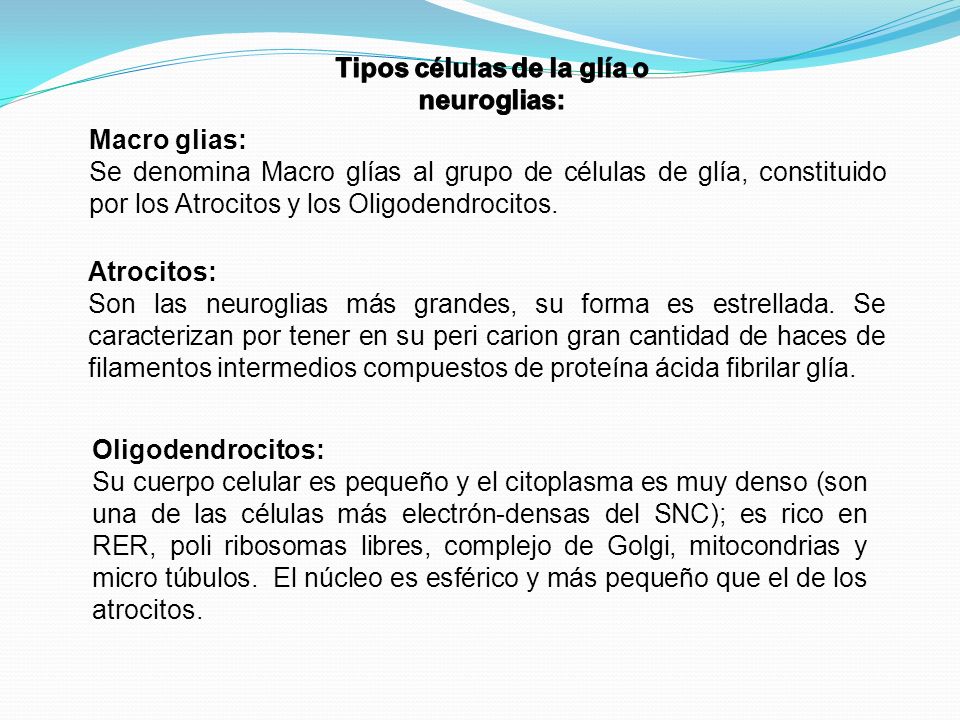 Tipos células de la glía o neuroglias:

Macro glias:
Se denomina Macro glías al grupo de células de glía, constituido por los Atrocitos y los Oligodendrocitos.

Atrocitos:
Son las neuroglias más grandes, su forma es estrellada. Se caracterizan por tener en su peri carion gran cantidad de haces de filamentos intermedios compuestos de proteína ácida fibrilar glía.

Oligodendrocitos:
Su cuerpo celular es pequeño y el citoplasma es muy denso (son una de las células más electrón-densas del SNC); es rico en RER, poli ribosomas libres, complejo de Golgi, mitocondrias y micro túbulos. El núcleo es esférico y más pequeño que el de los atrocitos.